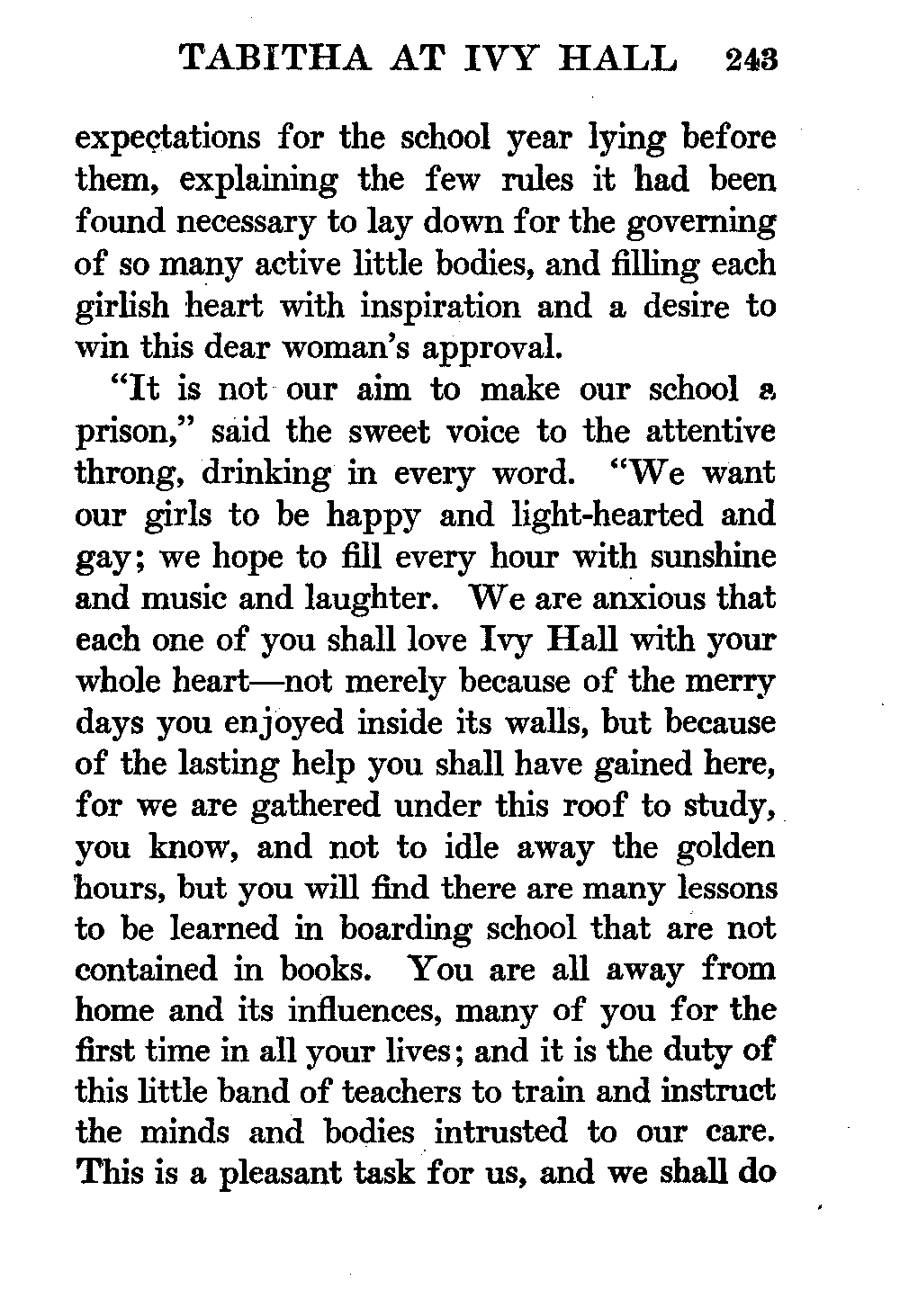 TABITHA AT IVY HALL 243

expectations for the school year lying before them, explaining the few rules it had been found necessary to lay down for the governing of so many active little bodies, and filling each girlish heart with inspiration and a desire to win this dear woman's approval.

"It is not our aim to make our school a prison," said the sweet voice to the attentive throng, drinking in every word. "We want our girls to be happy and light-hearted and gay; we hope to fill every hour with sunshine and music and laughter. We are anxious that each one of you shall love Ivy Hall with your whole heart—not merely because of the merry days you enjoyed inside its walls, but because of the lasting help you shall have gained here, for we are gathered under this roof to study, you know, and not to idle away the golden hours, but you will find there are many lessons to be learned in boarding school that are not contained in books. You are all away from home and its influences, many of you for the first time in all your lives; and it is the duty of this little band of teachers to train and instruct the minds and bodies intrusted to our care. This is a pleasant task for us, and we shall do